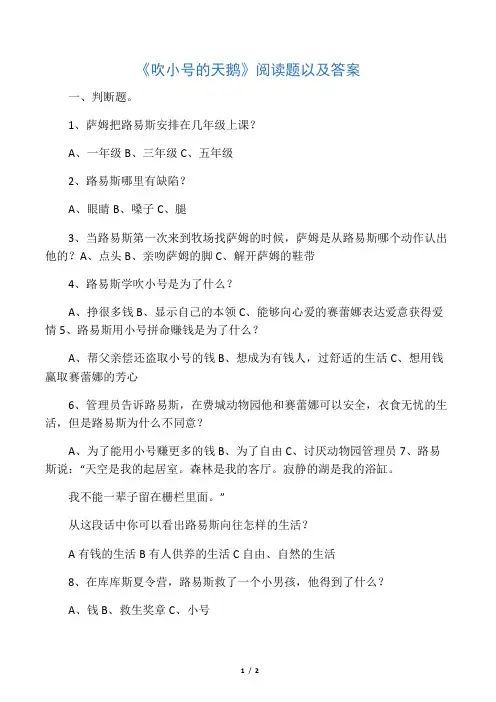 《吹小号的天鹅》阅读题以及答案

一、判断题。

1、萨姆把路易斯安排在几年级上课？

A、一年级 B、三年级 C、五年级

2、路易斯哪里有缺陷？

A、眼睛 B、嗓子 C、腿

3、当路易斯第一次来到牧场找萨姆的时候，萨姆是从路易斯哪个动作认出他的？A、点头 B、亲吻萨姆的脚 C、解开萨姆的鞋带

4、路易斯学吹小号是为了什么？

A、挣很多钱 B、显示自己的本领 C、能够向心爱的赛蕾娜表达爱意获得爱情 5、路易斯用小号拼命赚钱是为了什么？

A、帮父亲偿还盗取小号的钱 B、想成为有钱人，过舒适的生活 C、想用钱赢取赛蕾娜的芳心

6、管理员告诉路易斯，在费城动物园他和赛蕾娜可以安全，衣食无忧的生活，但是路易斯为什么不同意？

A、为了能用小号赚更多的钱 B、为了自由 C、讨厌动物园管理员 7、路易斯说："天空是我的起居室。森林是我的客厅。寂静的湖是我的浴缸。

我不能一辈子留在栅栏里面。"

从这段话中你可以看出路易斯向往怎样的生活？

A 有钱的生活 B 有人供养的生活 C 自由、自然的生活

8、在库库斯夏令营，路易斯救了一个小男孩，他得到了什么？

A、钱 B、救生奖章 C、小号

1 / 2